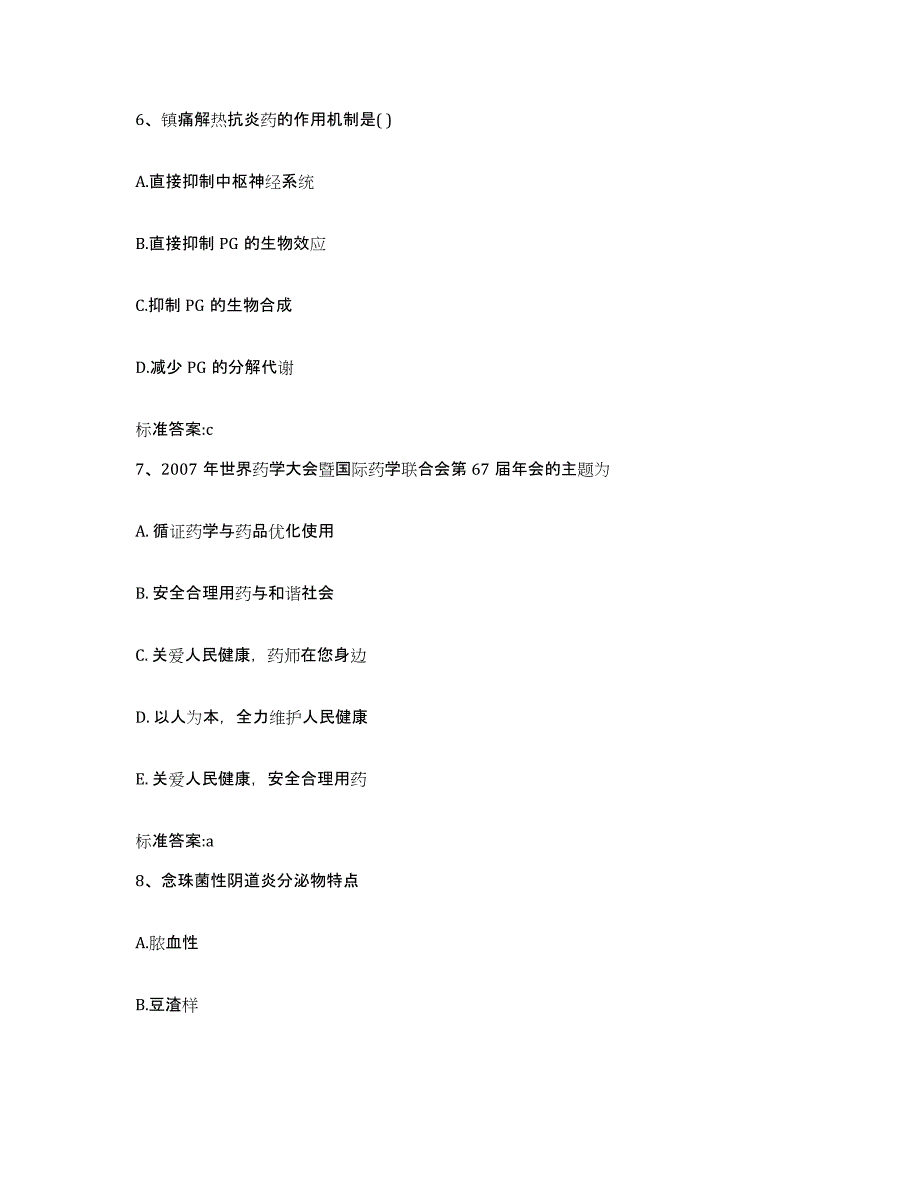 6、镇痛解热抗炎药的作用机制是( )

A.直接抑制中枢神经系统

B.直接抑制 PG 的生物效应

C.抑制 PG 的生物合成

D.减少 PG 的分解代谢

标准答案:c

7、2007 年世界药学大会暨国际药学联合会第 67 届年会的主题为

A. 循证药学与药品优化使用

B. 安全合理用药与和谐社会

C. 关爱人民健康，药师在您身边

D. 以人为本，全力维护人民健康

E. 关爱人民健康，安全合理用药

标准答案:a

8、念珠菌性阴道炎分泌物特点

A.脓血性

B.豆渣样